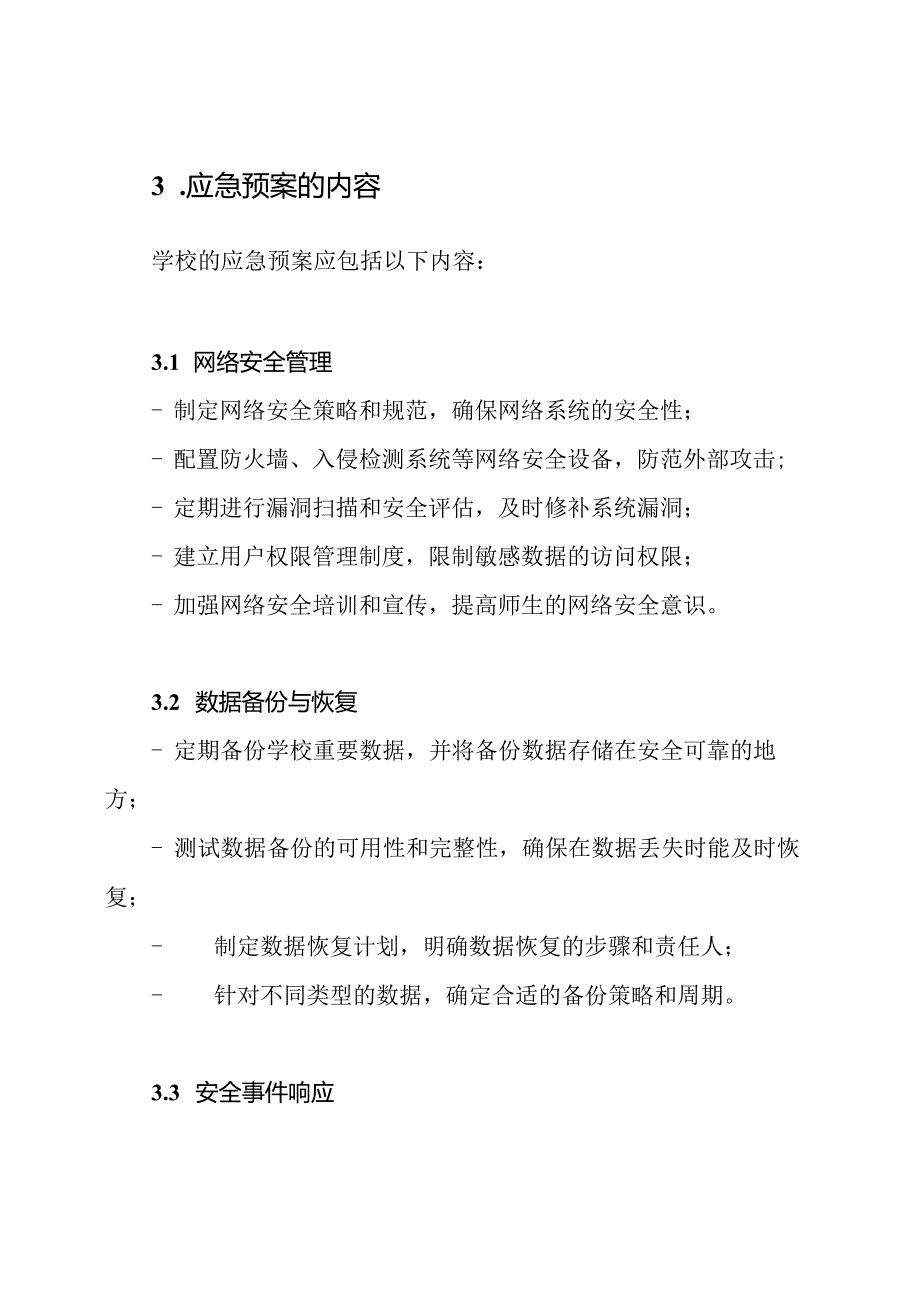 3 .应急预案的内容

学校的应急预案应包括以下内容：

3.1 网络安全管理

- 制定网络安全策略和规范，确保网络系统的安全性；

- 配置防火墙、入侵检测系统等网络安全设备，防范外部攻击；

- 定期进行漏洞扫描和安全评估，及时修补系统漏洞；

- 建立用户权限管理制度，限制敏感数据的访问权限；

- 加强网络安全培训和宣传，提高师生的网络安全意识。

3.2 数据备份与恢复

- 定期备份学校重要数据，并将备份数据存储在安全可靠的地方；

- 测试数据备份的可用性和完整性，确保在数据丢失时能及时恢复；

- 制定数据恢复计划，明确数据恢复的步骤和责任人；

- 针对不同类型的数据，确定合适的备份策略和周期。

3.3 安全事件响应